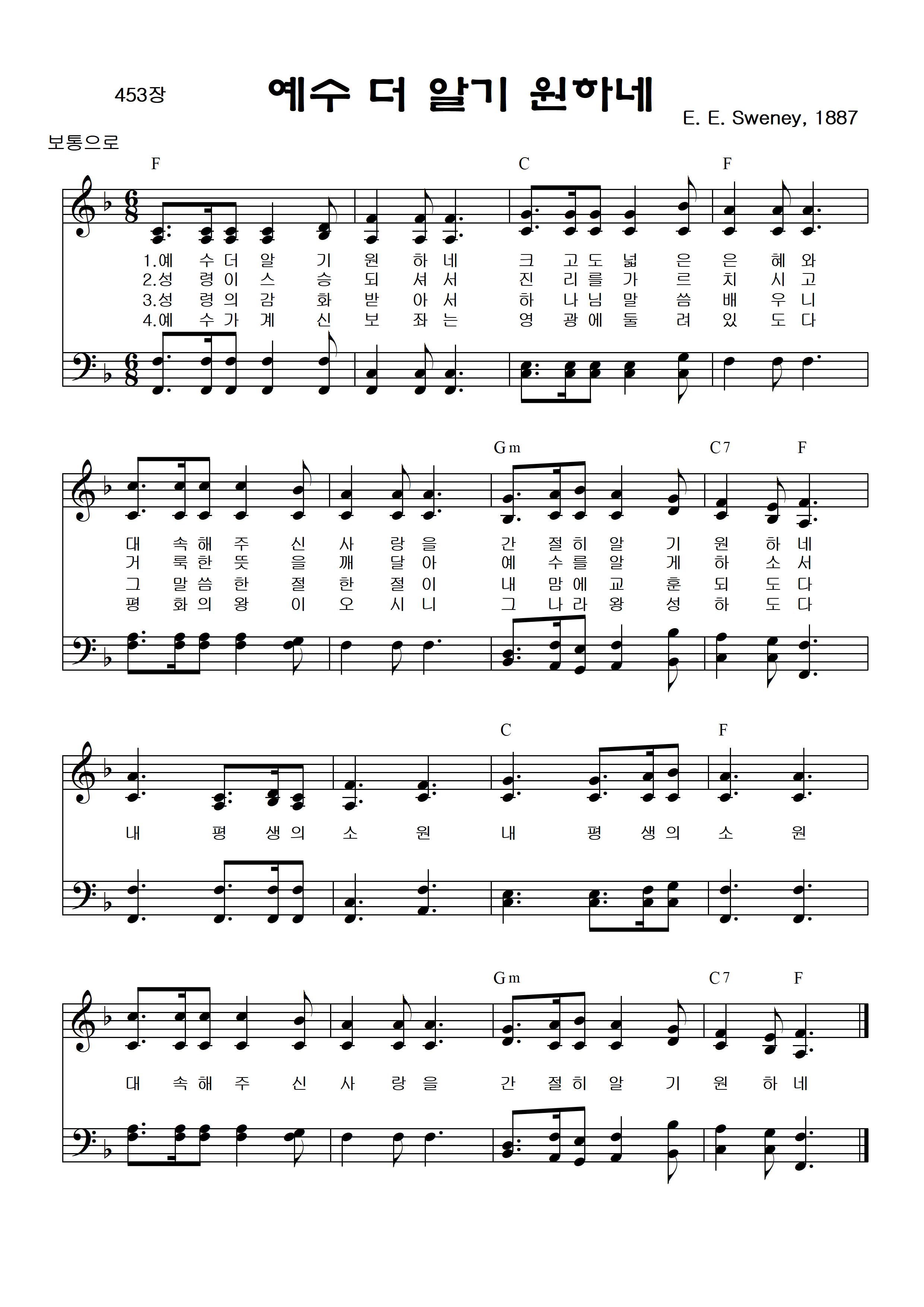 453장

예수 더 알기 원하네

E. E. Sweney, 1887

보통으로

F C F

1.예 수 더 알 기 원 하 네 크 고 도 넓 은 은 혜 와
2.성 령 이 스 승 되 셔 서 진 리 를 가 르 치 시 고
3.성 령 의 감 화 받 아 서 하 나 님 말 씀 배 우 니
4.예 수 가 계 신 보 좌 는 영 광 에 둘 려 있 도 다

Gm C7 F

대 속 해 주 신 사 랑 을 간 절 히 알 기 원 하 네
거 룩 한 뜻 을 깨 달 아 예 수 를 알 게 하 소 서
그 말 씀 한 절 한 절 이 내 맘 에 교 훈 되 도 다
평 화 의 왕 이 오 시 니 그 나 라 왕 성 하 도 다

C F

내 평 생 의 소 원 내 평 생 의 소 원

Gm C7 F

대 속 해 주 신 사 랑 을 간 절 히 알 기 원 하 네